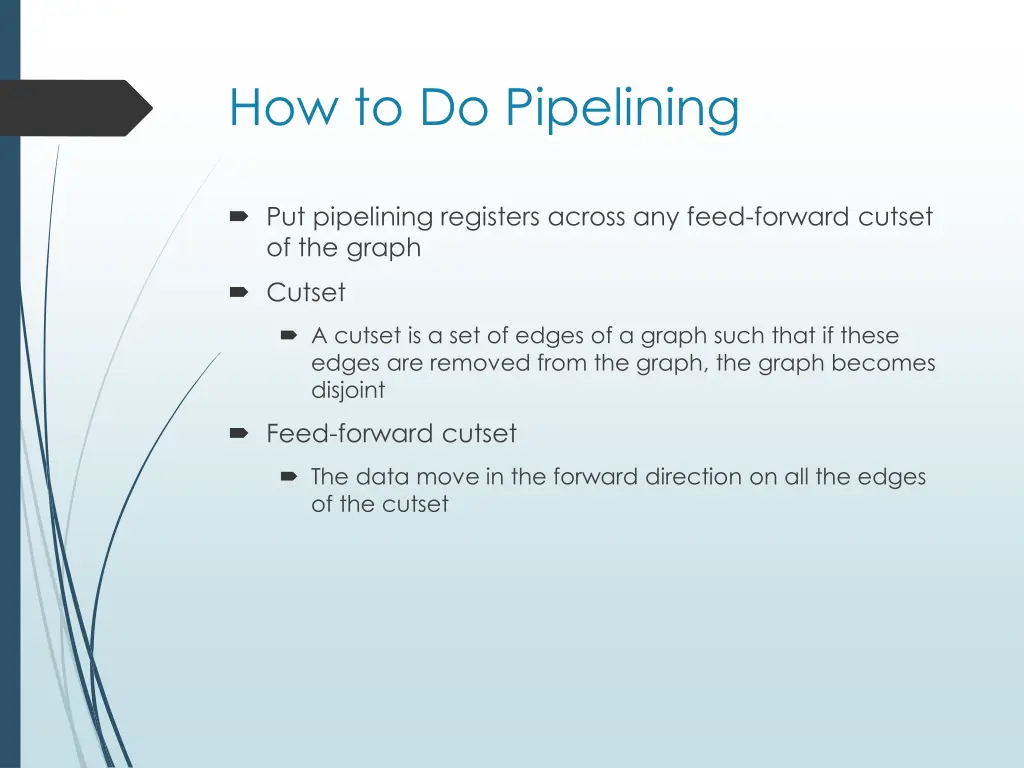 How to Do Pipelining

Put pipelining registers across any feed-forward cutset of the graph

Cutset

A cutset is a set of edges of a graph such that if these edges are removed from the graph, the graph becomes disjoint

Feed-forward cutset

The data move in the forward direction on all the edges of the cutset